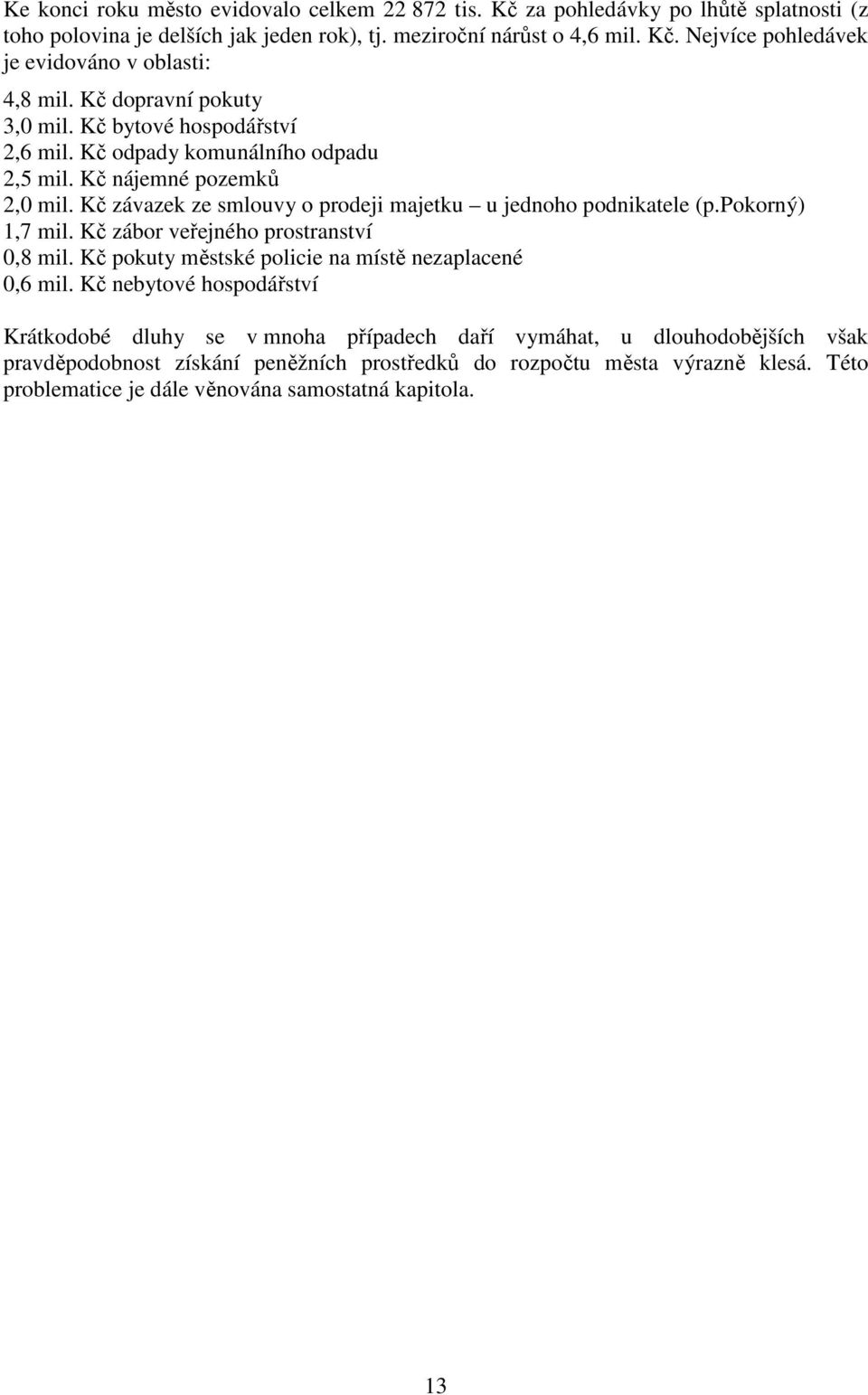 Ke konci roku město evidovalo celkem 22 872 tis. Kč za pohledávky po lhůtě splatnosti (z toho polovina je delších jak jeden rok), tj. meziroční nárůst o 4,6 mil. Kč. Nejvíce pohledávek je evidováno v oblasti:

4,8 mil. Kč dopravní pokuty
3,0 mil. Kč bytové hospodářství
2,6 mil. Kč odpady komunálního odpadu
2,5 mil. Kč nájemné pozemků
2,0 mil. Kč závazek ze smlouvy o prodeji majetku – u jednoho podnikatele (p.Pokorný)
1,7 mil. Kč zábor veřejného prostranství
0,8 mil. Kč pokuty městské policie na místě nezaplacené
0,6 mil. Kč nebytové hospodářství

Krátkodobé dluhy se v mnoha případech daří vymáhat, u dlouhodobějších však pravděpodobnost získání peněžních prostředků do rozpočtu města výrazně klesá. Této problematice je dále věnována samostatná kapitola.

13